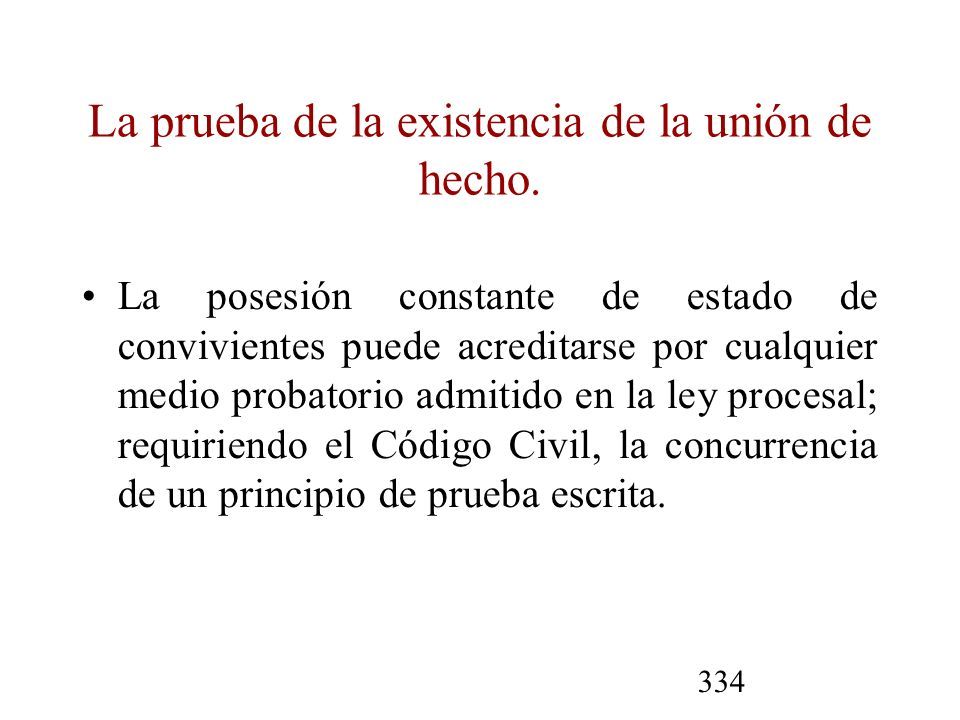 La prueba de la existencia de la unión de hecho.

• La posesión constante de estado de convivientes puede acreditarse por cualquier medio probatorio admitido en la ley procesal; requiriendo el Código Civil, la concurrencia de un principio de prueba escrita.

334